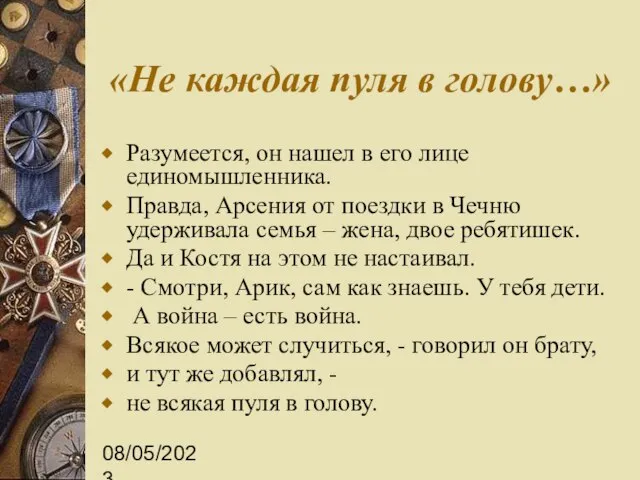 «Не каждая пуля в голову…»

Разумеется, он нашел в его лице единомышленника.

Правда, Арсения от поездки в Чечню удерживала семья – жена, двое ребятишек.

Да и Костя на этом не настаивал.

- Смотри, Арик, сам как знаешь. У тебя дети.

А война – есть война.

Всякое может случиться, - говорил он брату,

и тут же добавлял, -

не всякая пуля в голову.

08/05/2023